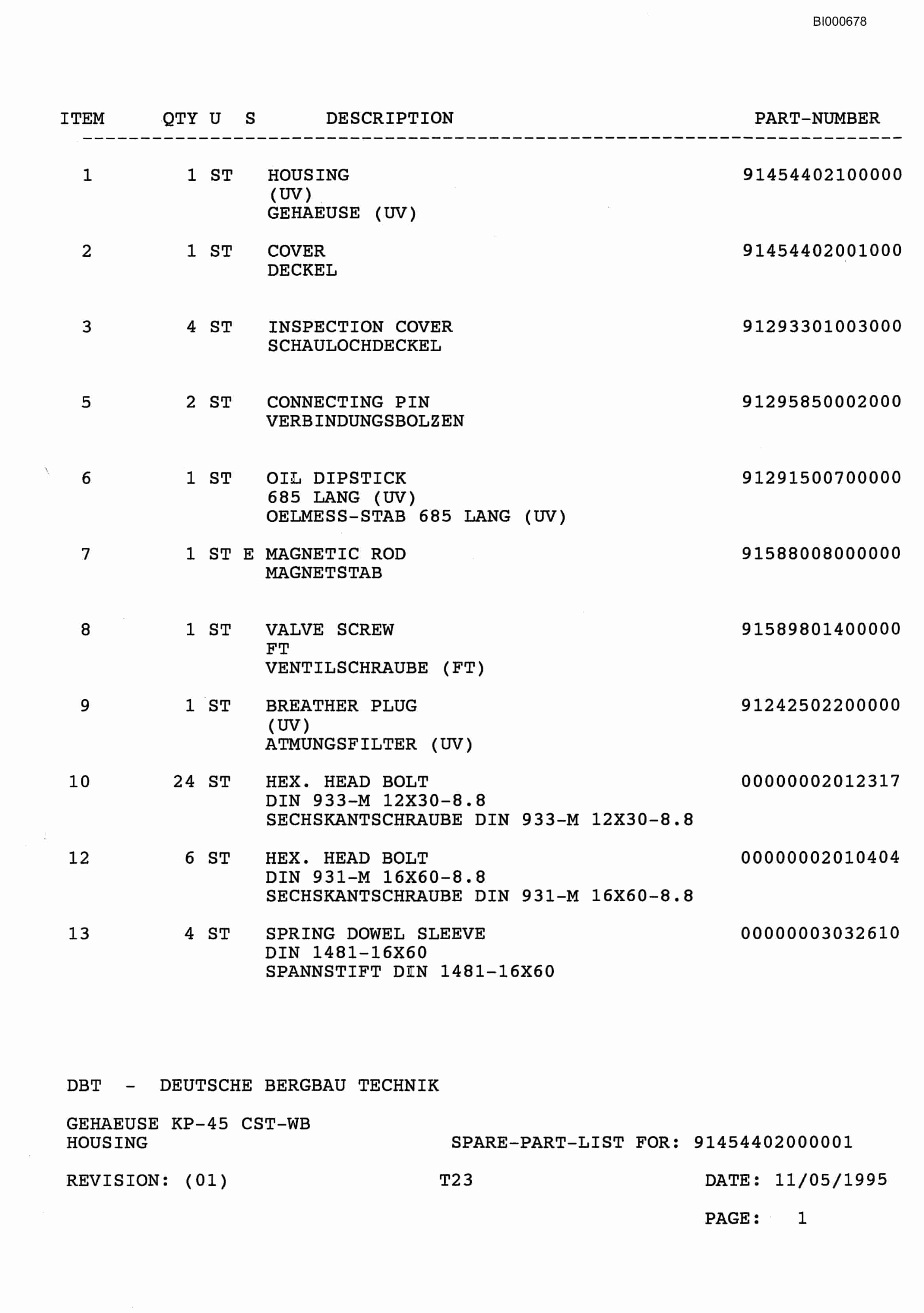 BI000678

| ITEM | QTY | U | S | DESCRIPTION | PART-NUMBER |
|---|---|---|---|---|---|
| 1 | 1 | ST | | HOUSING (UV) GEHAEUSE (UV) | 91454402100000 |
| 2 | 1 | ST | | COVER DECKEL | 91454402001000 |
| 3 | 4 | ST | | INSPECTION COVER SCHAULOCHDECKEL | 91293301003000 |
| 5 | 2 | ST | | CONNECTING PIN VERBINDUNGSBOLZEN | 91295850002000 |
| 6 | 1 | ST | | OIL DIPSTICK 685 LANG (UV) OELMESS-STAB 685 LANG (UV) | 91291500700000 |
| 7 | 1 | ST | E | MAGNETIC ROD MAGNETSTAB | 91588008000000 |
| 8 | 1 | ST | | VALVE SCREW FT VENTILSCHRAUBE (FT) | 91589801400000 |
| 9 | 1 | ST | | BREATHER PLUG (UV) ATMUNGSFILTER (UV) | 91242502200000 |
| 10 | 24 | ST | | HEX. HEAD BOLT DIN 933-M 12X30-8.8 SECHSKANTSCHRAUBE DIN 933-M 12X30-8.8 | 00000002012317 |
| 12 | 6 | ST | | HEX. HEAD BOLT DIN 931-M 16X60-8.8 SECHSKANTSCHRAUBE DIN 931-M 16X60-8.8 | 00000002010404 |
| 13 | 4 | ST | | SPRING DOWEL SLEEVE DIN 1481-16X60 SPANNSTIFT DIN 1481-16X60 | 00000003032610 |

DBT - DEUTSCHE BERGBAU TECHNIK

GEHAEUSE KP-45 CST-WB
HOUSING

SPARE-PART-LIST FOR: 91454402000001

REVISION: (01)

T23

DATE: 11/05/1995

PAGE: 1